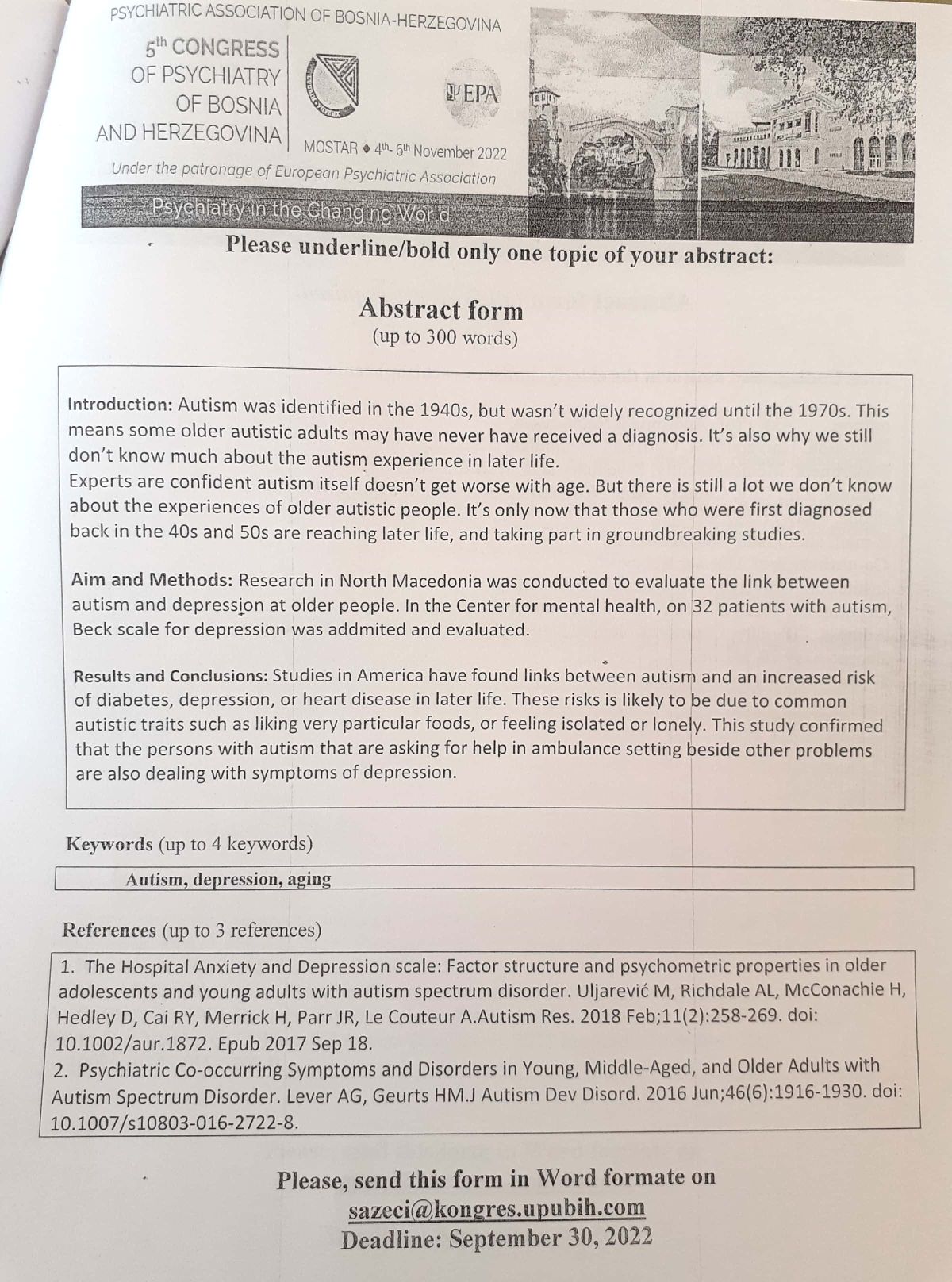 PSYCHIATRIC ASSOCIATION OF BOSNIA-HERZEGOVINA

5th CONGRESS OF PSYCHIATRY OF BOSNIA AND HERZEGOVINA

EPA

MOSTAR ◆ 4th- 6th November 2022

Under the patronage of European Psychiatric Association

Psychiatry in the Changing World

Please underline/bold only one topic of your abstract:

Abstract form
(up to 300 words)

Introduction: Autism was identified in the 1940s, but wasn't widely recognized until the 1970s. This means some older autistic adults may have never have received a diagnosis. It's also why we still don't know much about the autism experience in later life.
Experts are confident autism itself doesn't get worse with age. But there is still a lot we don't know about the experiences of older autistic people. It's only now that those who were first diagnosed back in the 40s and 50s are reaching later life, and taking part in groundbreaking studies.

Aim and Methods: Research in North Macedonia was conducted to evaluate the link between autism and depression at older people. In the Center for mental health, on 32 patients with autism, Beck scale for depression was addmited and evaluated.

Results and Conclusions: Studies in America have found links between autism and an increased risk of diabetes, depression, or heart disease in later life. These risks is likely to be due to common autistic traits such as liking very particular foods, or feeling isolated or lonely. This study confirmed that the persons with autism that are asking for help in ambulance setting beside other problems are also dealing with symptoms of depression.

Keywords (up to 4 keywords)

Autism, depression, aging

References (up to 3 references)

1. The Hospital Anxiety and Depression scale: Factor structure and psychometric properties in older adolescents and young adults with autism spectrum disorder. Uljarević M, Richdale AL, McConachie H, Hedley D, Cai RY, Merrick H, Parr JR, Le Couteur A.Autism Res. 2018 Feb;11(2):258-269. doi: 10.1002/aur.1872. Epub 2017 Sep 18.
2. Psychiatric Co-occurring Symptoms and Disorders in Young, Middle-Aged, and Older Adults with Autism Spectrum Disorder. Lever AG, Geurts HM.J Autism Dev Disord. 2016 Jun;46(6):1916-1930. doi: 10.1007/s10803-016-2722-8.

Please, send this form in Word formate on
sazeci@kongres.upubih.com
Deadline: September 30, 2022